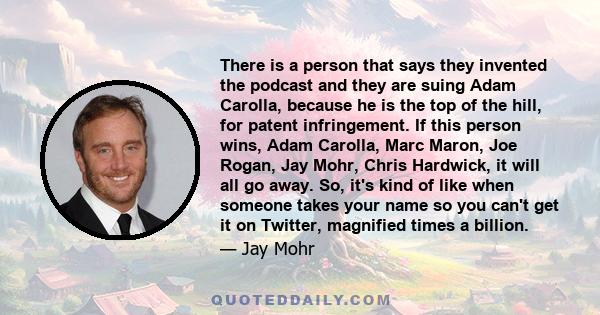 There is a person that says they invented the podcast and they are suing Adam Carolla, because he is the top of the hill, for patent infringement. If this person wins, Adam Carolla, Marc Maron, Joe Rogan, Jay Mohr, Chris Hardwick, it will all go away. So, it's kind of like when someone takes your name so you can't get it on Twitter, magnified times a billion.
— Jay Mohr

QUOTEDDAILY.COM